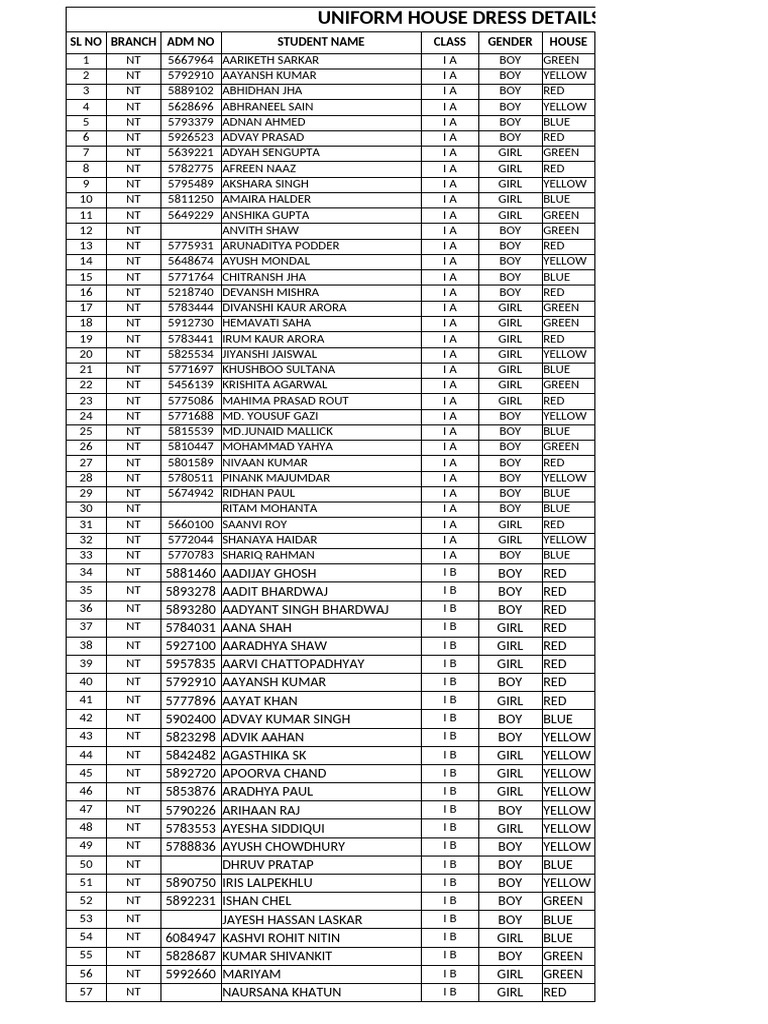 UNIFORM HOUSE DRESS DETAILS

| SL NO | BRANCH | ADM NO | STUDENT NAME | CLASS | GENDER | HOUSE |
|---|---|---|---|---|---|---|
| 1 | NT | 5667964 | AARIKETH SARKAR | I A | BOY | GREEN |
| 2 | NT | 5792910 | AAYANSH KUMAR | I A | BOY | YELLOW |
| 3 | NT | 5889102 | ABHIDHAN JHA | I A | BOY | RED |
| 4 | NT | 5628696 | ABHRANEEL SAIN | I A | BOY | YELLOW |
| 5 | NT | 5793379 | ADNAN AHMED | I A | BOY | BLUE |
| 6 | NT | 5926523 | ADVAY PRASAD | I A | BOY | RED |
| 7 | NT | 5639221 | ADYAH SENGUPTA | I A | GIRL | GREEN |
| 8 | NT | 5782775 | AFREEN NAAZ | I A | GIRL | RED |
| 9 | NT | 5795489 | AKSHARA SINGH | I A | GIRL | YELLOW |
| 10 | NT | 5811250 | AMAIRA HALDER | I A | GIRL | BLUE |
| 11 | NT | 5649229 | ANSHIKA GUPTA | I A | GIRL | GREEN |
| 12 | NT |  | ANVITH SHAW | I A | BOY | GREEN |
| 13 | NT | 5775931 | ARUNADITYA PODDER | I A | BOY | RED |
| 14 | NT | 5648674 | AYUSH MONDAL | I A | BOY | YELLOW |
| 15 | NT | 5771764 | CHITRANSH JHA | I A | BOY | BLUE |
| 16 | NT | 5218740 | DEVANSH MISHRA | I A | BOY | RED |
| 17 | NT | 5783444 | DIVANSHI KAUR ARORA | I A | GIRL | GREEN |
| 18 | NT | 5912730 | HEMAVATI SAHA | I A | GIRL | GREEN |
| 19 | NT | 5783441 | IRUM KAUR ARORA | I A | GIRL | RED |
| 20 | NT | 5825534 | JIYANSHI JAISWAL | I A | GIRL | YELLOW |
| 21 | NT | 5771697 | KHUSHBOO SULTANA | I A | GIRL | BLUE |
| 22 | NT | 5456139 | KRISHITA AGARWAL | I A | GIRL | GREEN |
| 23 | NT | 5775086 | MAHIMA PRASAD ROUT | I A | GIRL | RED |
| 24 | NT | 5771688 | MD. YOUSUF GAZI | I A | BOY | YELLOW |
| 25 | NT | 5815539 | MD.JUNAID MALLICK | I A | BOY | BLUE |
| 26 | NT | 5810447 | MOHAMMAD YAHYA | I A | BOY | GREEN |
| 27 | NT | 5801589 | NIVAAN KUMAR | I A | BOY | RED |
| 28 | NT | 5780511 | PINANK MAJUMDAR | I A | BOY | YELLOW |
| 29 | NT | 5674942 | RIDHAN PAUL | I A | BOY | BLUE |
| 30 | NT |  | RITAM MOHANTA | I A | BOY | BLUE |
| 31 | NT | 5660100 | SAANVI ROY | I A | GIRL | RED |
| 32 | NT | 5772044 | SHANAYA HAIDAR | I A | GIRL | YELLOW |
| 33 | NT | 5770783 | SHARIQ RAHMAN | I A | BOY | BLUE |
| 34 | NT | 5881460 | AADIJAY GHOSH | I B | BOY | RED |
| 35 | NT | 5893278 | AADIT BHARDWAJ | I B | BOY | RED |
| 36 | NT | 5893280 | AADYANT SINGH BHARDWAJ | I B | BOY | RED |
| 37 | NT | 5784031 | AANA SHAH | I B | GIRL | RED |
| 38 | NT | 5927100 | AARADHYA SHAW | I B | GIRL | RED |
| 39 | NT | 5957835 | AARVI CHATTOPADHYAY | I B | GIRL | RED |
| 40 | NT | 5792910 | AAYANSH KUMAR | I B | BOY | RED |
| 41 | NT | 5777896 | AAYAT KHAN | I B | GIRL | RED |
| 42 | NT | 5902400 | ADVAY KUMAR SINGH | I B | BOY | BLUE |
| 43 | NT | 5823298 | ADVIK AAHAN | I B | BOY | YELLOW |
| 44 | NT | 5842482 | AGASTHIKA SK | I B | GIRL | YELLOW |
| 45 | NT | 5892720 | APOORVA CHAND | I B | GIRL | YELLOW |
| 46 | NT | 5853876 | ARADHYA PAUL | I B | GIRL | YELLOW |
| 47 | NT | 5790226 | ARIHAAN RAJ | I B | BOY | YELLOW |
| 48 | NT | 5783553 | AYESHA SIDDIQUI | I B | GIRL | YELLOW |
| 49 | NT | 5788836 | AYUSH CHOWDHURY | I B | BOY | YELLOW |
| 50 | NT |  | DHRUV PRATAP | I B | BOY | BLUE |
| 51 | NT | 5890750 | IRIS LALPEKHLU | I B | BOY | YELLOW |
| 52 | NT | 5892231 | ISHAN CHEL | I B | BOY | GREEN |
| 53 | NT |  | JAYESH HASSAN LASKAR | I B | BOY | BLUE |
| 54 | NT | 6084947 | KASHVI ROHIT NITIN | I B | GIRL | BLUE |
| 55 | NT | 5828687 | KUMAR SHIVANKIT | I B | BOY | GREEN |
| 56 | NT | 5992660 | MARIYAM | I B | GIRL | GREEN |
| 57 | NT |  | NAURSANA KHATUN | I B | GIRL | RED |